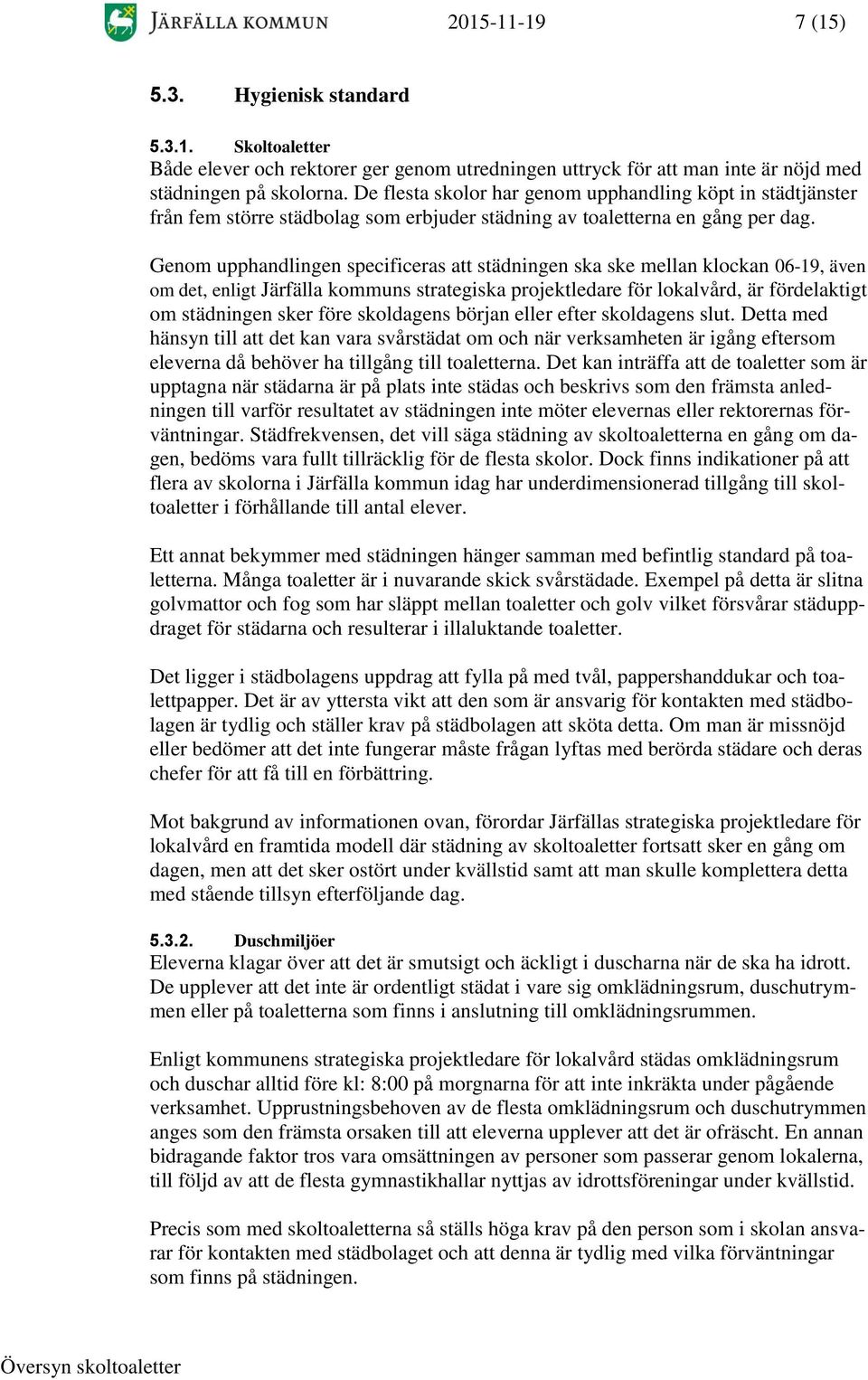 JÄRFÄLLA KOMMUN 2015-11-19 7 (15)

5.3. Hygienisk standard

5.3.1. Skoltoaletter
Både elever och rektorer ger genom utredningen uttryck för att man inte är nöjd med städningen på skolorna. De flesta skolor har genom upphandling köpt in städtjänster från fem större städbolag som erbjuder städning av toaletterna en gång per dag.

Genom upphandlingen specificeras att städningen ska ske mellan klockan 06-19, även om det, enligt Järfälla kommuns strategiska projektledare för lokalvård, är fördelaktigt om städningen sker före skoldagens början eller efter skoldagens slut. Detta med hänsyn till att det kan vara svårstädat om och när verksamheten är igång eftersom eleverna då behöver ha tillgång till toaletterna. Det kan inträffa att de toaletter som är upptagna när städarna är på plats inte städas och beskrivs som den främsta anledningen till varför resultatet av städningen inte möter elevernas eller rektorernas förväntningar. Städfrekvensen, det vill säga städning av skoltoaletterna en gång om dagen, bedöms vara fullt tillräcklig för de flesta skolor. Dock finns indikationer på att flera av skolorna i Järfälla kommun idag har underdimensionerad tillgång till skoltoaletter i förhållande till antal elever.

Ett annat bekymmer med städningen hänger samman med befintlig standard på toaletterna. Många toaletter är i nuvarande skick svårstädade. Exempel på detta är slitna golvmattor och fog som har släppt mellan toaletter och golv vilket försvårar städuppdraget för städarna och resulterar i illaluktande toaletter.

Det ligger i städbolagens uppdrag att fylla på med tvål, pappershanddukar och toalettpapper. Det är av yttersta vikt att den som är ansvarig för kontakten med städbolagen är tydlig och ställer krav på städbolagen att sköta detta. Om man är missnöjd eller bedömer att det inte fungerar måste frågan lyftas med berörda städare och deras chefer för att få till en förbättring.

Mot bakgrund av informationen ovan, förordar Järfällas strategiska projektledare för lokalvård en framtida modell där städning av skoltoaletter fortsatt sker en gång om dagen, men att det sker ostört under kvällstid samt att man skulle komplettera detta med stående tillsyn efterföljande dag.

5.3.2. Duschmiljöer
Eleverna klagar över att det är smutsigt och äckligt i duscharna när de ska ha idrott. De upplever att det inte är ordentligt städat i vare sig omklädningsrum, duschutrymmen eller på toaletterna som finns i anslutning till omklädningsrummen.

Enligt kommunens strategiska projektledare för lokalvård städas omklädningsrum och duschar alltid före kl: 8:00 på morgnarna för att inte inkräkta under pågående verksamhet. Upprustningsbehoven av de flesta omklädningsrum och duschutrymmen anges som den främsta orsaken till att eleverna upplever att det är ofräscht. En annan bidragande faktor tros vara omsättningen av personer som passerar genom lokalerna, till följd av att de flesta gymnastikhallar nyttjas av idrottsföreningar under kvällstid.

Precis som med skoltoaletterna så ställs höga krav på den person som i skolan ansvarar för kontakten med städbolaget och att denna är tydlig med vilka förväntningar som finns på städningen.

Översyn skoltoaletter